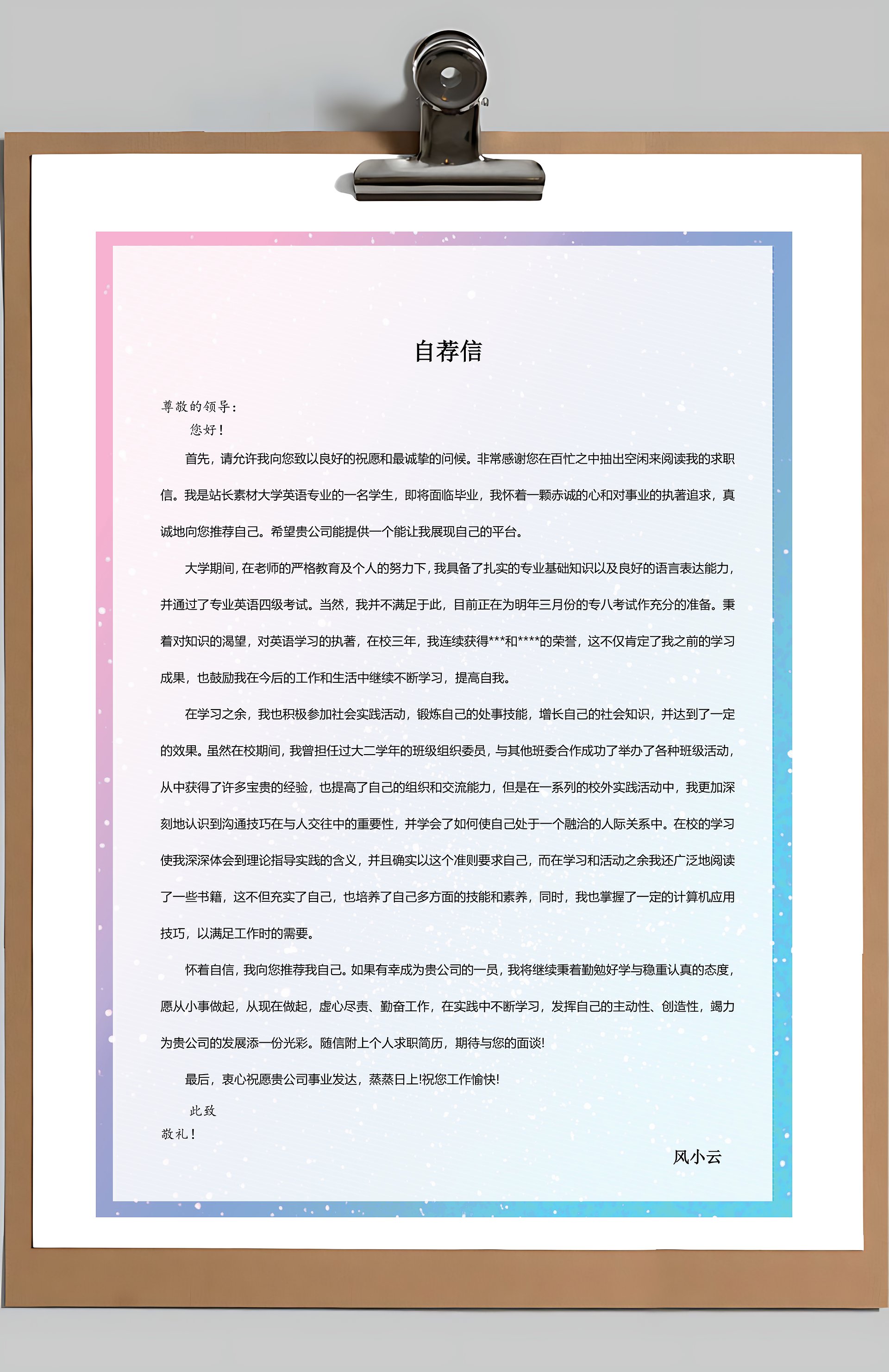 自荐信

尊敬的领导：

您好！

首先，请允许我向您致以良好的祝愿和最诚挚的问候。非常感谢您在百忙之中抽出空闲来阅读我的求职信。我是站长素材大学英语专业的一名学生，即将面临毕业，我怀着一颗赤诚的心和对事业的执著追求，真诚地向您推荐自己。希望贵公司能提供一个能让我展现自己的平台。

大学期间，在老师的严格教育及个人的努力下，我具备了扎实的专业基础知识以及良好的语言表达能力，并通过了专业英语四级考试。当然，我并不满足于此，目前正在为明年三月份的专八考试作充分的准备。秉着对知识的渴望，对英语学习的执著，在校三年，我连续获得***和****的荣誉，这不仅肯定了我之前的学习成果，也鼓励我在今后的工作和生活中继续不断学习，提高自我。

在学习之余，我也积极参加社会实践活动，锻炼自己的处事技能，增长自己的社会知识，并达到了一定的效果。虽然在校期间，我曾担任过大二学年的班级组织委员，与其他班委合作成功了举办了各种班级活动，从中获得了许多宝贵的经验，也提高了自己的组织和交流能力，但是在一系列的校外实践活动中，我更加深刻地认识到沟通技巧在与人交往中的重要性，并学会了如何使自己处于一个融洽的人际关系中。在校的学习使我深深体会到理论指导实践的含义，并且确实以这个准则要求自己，而在学习和活动之余我还广泛地阅读了一些书籍，这不但充实了自己，也培养了自己多方面的技能和素养，同时，我也掌握了一定的计算机应用技巧，以满足工作时的需要。

怀着自信，我向您推荐我自己。如果有幸成为贵公司的一员，我将继续秉着勤勉好学与稳重认真的态度，愿从小事做起，从现在做起，虚心尽责、勤奋工作，在实践中不断学习，发挥自己的主动性、创造性，竭力为贵公司的发展添一份光彩。随信附上个人求职简历，期待与您的面谈!

最后，衷心祝愿贵公司事业发达，蒸蒸日上!祝您工作愉快!

此致

敬礼！

风小云